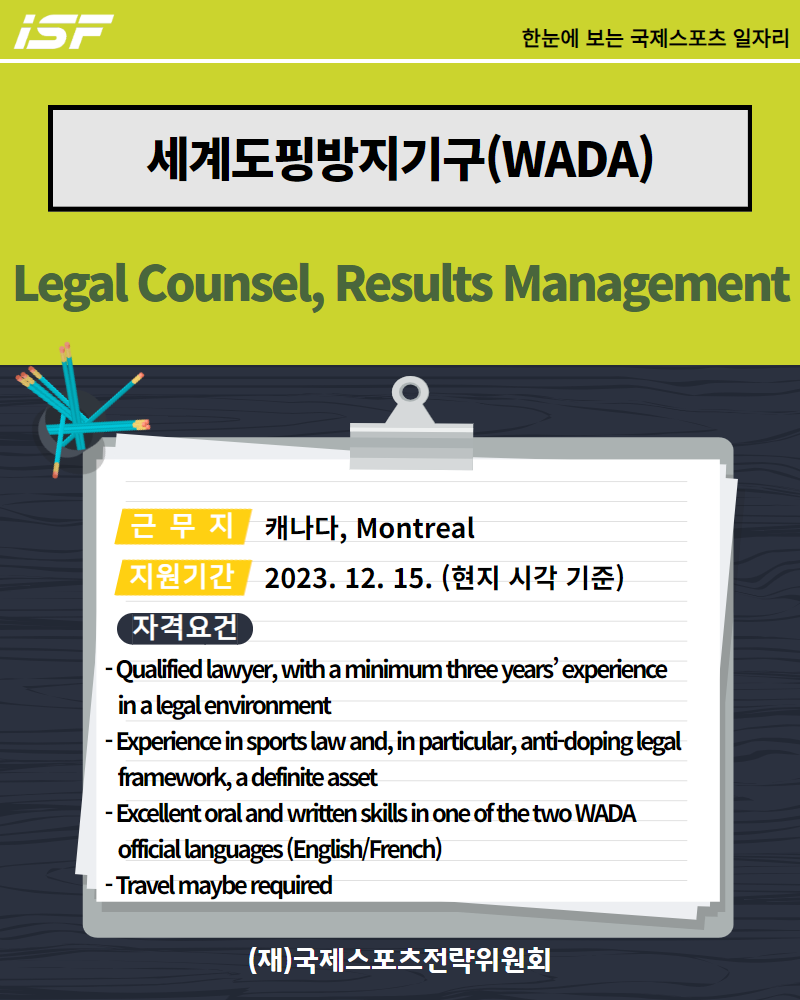 iSF

한눈에 보는 국제스포츠 일자리

세계도핑방지기구(WADA)

Legal Counsel, Results Management

근 무 지 캐나다, Montreal

지원기간 2023. 12. 15. (현지 시각 기준)

자격요건

- Qualified lawyer, with a minimum three years' experience in a legal environment
- Experience in sports law and, in particular, anti-doping legal framework, a definite asset
- Excellent oral and written skills in one of the two WADA official languages (English/French)
- Travel maybe required

(재)국제스포츠전략위원회